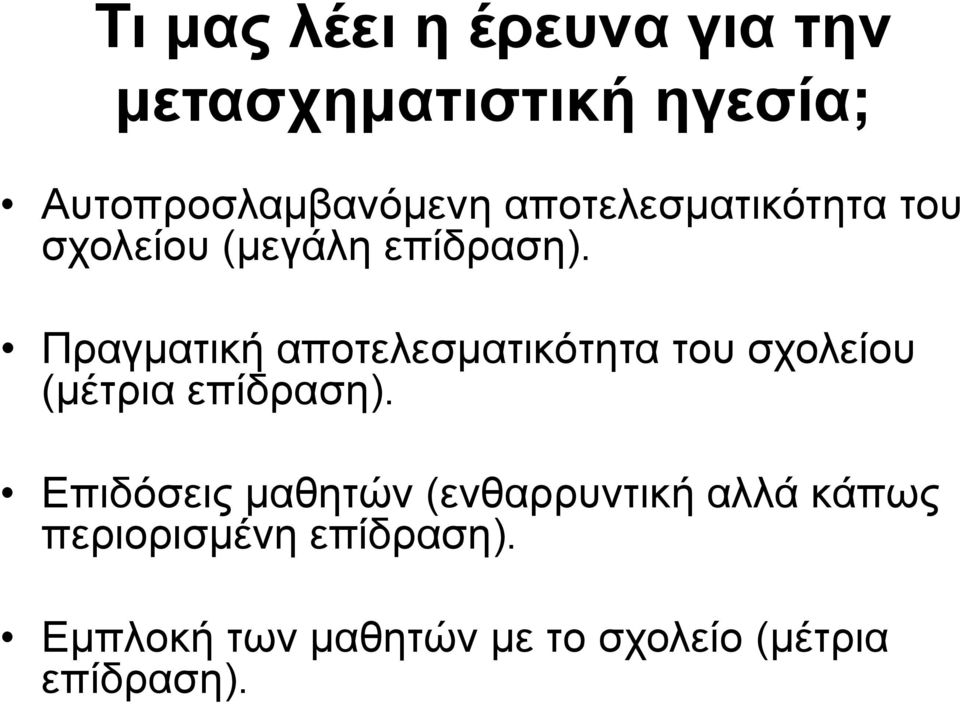 Τι μας λέει η έρευνα για την μετασχηματιστική ηγεσία;

• Αυτοπροσλαμβανόμενη αποτελεσματικότητα του σχολείου (μεγάλη επίδραση).

• Πραγματική αποτελεσματικότητα του σχολείου (μέτρια επίδραση).

• Επιδόσεις μαθητών (ενθαρρυντική αλλά κάπως περιορισμένη επίδραση).

• Εμπλοκή των μαθητών με το σχολείο (μέτρια επίδραση).